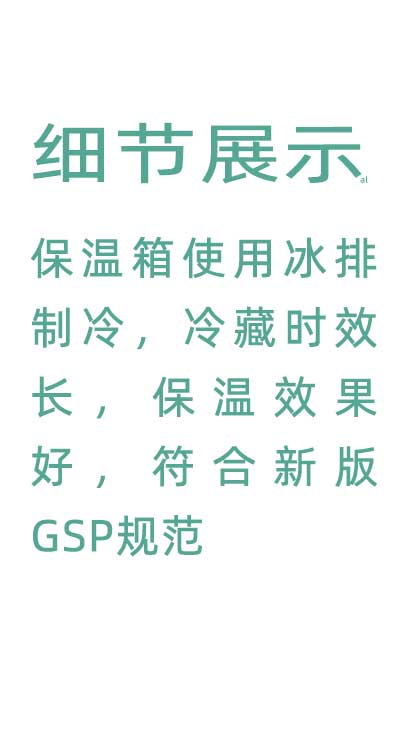 细节展示

保温箱使用冰排制冷，冷藏时效长，保温效果好，符合新版GSP规范